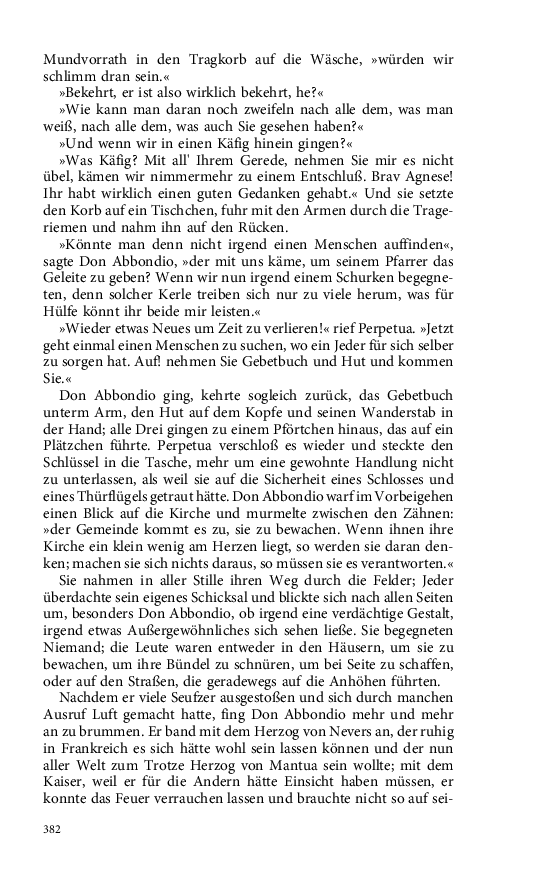 Mundvorrath in den Tragkorb auf die Wäsche, »würden wir schlimm dran sein.«

»Bekehrt, er ist also wirklich bekehrt, he?«

»Wie kann man daran noch zweifeln nach alle dem, was man weiß, nach alle dem, was auch Sie gesehen haben?«

»Und wenn wir in einen Käfig hinein gingen?«

»Was Käfig? Mit all' Ihrem Gerede, nehmen Sie mir es nicht übel, kämen wir nimmermehr zu einem Entschluß. Brav Agnese! Ihr habt wirklich einen guten Gedanken gehabt.« Und sie setzte den Korb auf ein Tischchen, fuhr mit den Armen durch die Trageriemen und nahm ihn auf den Rücken.

»Könnte man denn nicht irgend einen Menschen auffinden«, sagte Don Abbondio, »der mit uns käme, um seinem Pfarrer das Geleite zu geben? Wenn wir nun irgend einem Schurken begegneten, denn solcher Kerle treiben sich nur zu viele herum, was für Hülfe könnt ihr beide mir leisten.«

»Wieder etwas Neues um Zeit zu verlieren!« rief Perpetua. »Jetzt geht einmal einen Menschen zu suchen, wo ein Jeder für sich selber zu sorgen hat. Auf! nehmen Sie Gebetbuch und Hut und kommen Sie.«

Don Abbondio ging, kehrte sogleich zurück, das Gebetbuch unterm Arm, den Hut auf dem Kopfe und seinen Wanderstab in der Hand; alle Drei gingen zu einem Pförtchen hinaus, das auf ein Plätzchen führte. Perpetua verschloß es wieder und steckte den Schlüssel in die Tasche, mehr um eine gewohnte Handlung nicht zu unterlassen, als weil sie auf die Sicherheit eines Schlosses und eines Thürflügels getraut hätte. Don Abbondio warf im Vorbeigehen einen Blick auf die Kirche und murmelte zwischen den Zähnen: »der Gemeinde kommt es zu, sie zu bewachen. Wenn ihnen ihre Kirche ein klein wenig am Herzen liegt, so werden sie daran denken; machen sie sich nichts daraus, so müssen sie es verantworten.«

Sie nahmen in aller Stille ihren Weg durch die Felder; Jeder überdachte sein eigenes Schicksal und blickte sich nach allen Seiten um, besonders Don Abbondio, ob irgend eine verdächtige Gestalt, irgend etwas Außergewöhnliches sich sehen ließe. Sie begegneten Niemand; die Leute waren entweder in den Häusern, um sie zu bewachen, um ihre Bündel zu schnüren, um bei Seite zu schaffen, oder auf den Straßen, die geradewegs auf die Anhöhen führten.

Nachdem er viele Seufzer ausgestoßen und sich durch manchen Ausruf Luft gemacht hatte, fing Don Abbondio mehr und mehr an zu brummen. Er band mit dem Herzog von Nevers an, der ruhig in Frankreich es sich hätte wohl sein lassen können und der nun aller Welt zum Trotze Herzog von Mantua sein wollte; mit dem Kaiser, weil er für die Andern hätte Einsicht haben müssen, er konnte das Feuer verrauchen lassen und brauchte nicht so auf sei-

382